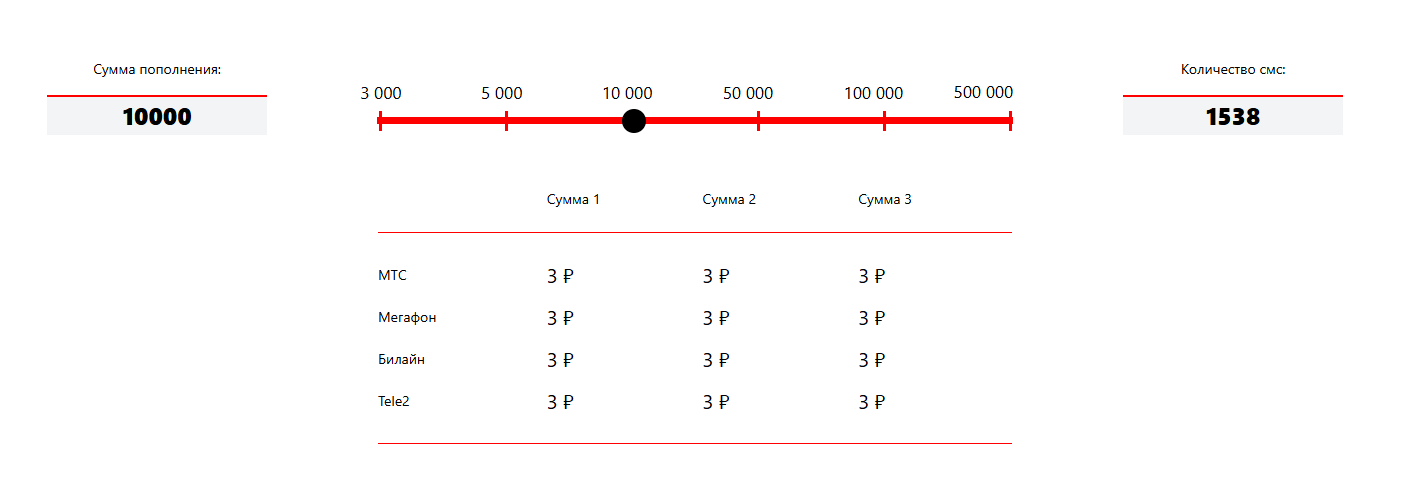 Сумма пополнения:

10000

3 000 5 000 10 000 50 000 100 000 500 000

Количество смс:

1538

| | Сумма 1 | Сумма 2 | Сумма 3 |
|---|---|---|---|
| МТС | 3 ₽ | 3 ₽ | 3 ₽ |
| Мегафон | 3 ₽ | 3 ₽ | 3 ₽ |
| Билайн | 3 ₽ | 3 ₽ | 3 ₽ |
| Tele2 | 3 ₽ | 3 ₽ | 3 ₽ |